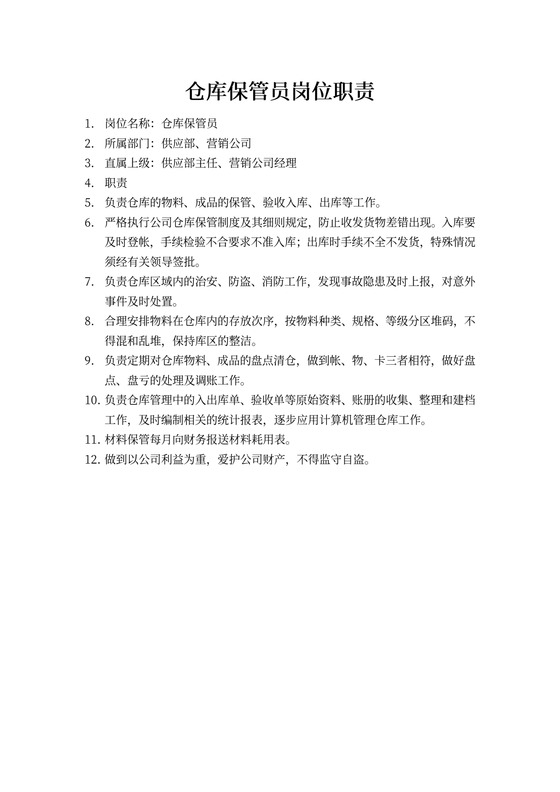 仓库保管员岗位职责

1. 岗位名称：仓库保管员
2. 所属部门：供应部、营销公司
3. 直属上级：供应部主任、营销公司经理
4. 职责
5. 负责仓库的物料、成品的保管、验收入库、出库等工作。
6. 严格执行公司仓库保管制度及其细则规定，防止收发货物差错出现。入库要及时登帐，手续检验不合要求不准入库；出库时手续不全不发货，特殊情况须经有关领导签批。
7. 负责仓库区域内的治安、防盗、消防工作，发现事故隐患及时上报，对意外事件及时处置。
8. 合理安排物料在仓库内的存放次序，按物料种类、规格、等级分区堆码，不得混和乱堆，保持库区的整洁。
9. 负责定期对仓库物料、成品的盘点清仓，做到帐、物、卡三者相符，做好盘点、盘亏的处理及调账工作。
10. 负责仓库管理中的入出库单、验收单等原始资料、账册的收集、整理和建档工作，及时编制相关的统计报表，逐步应用计算机管理仓库工作。
11. 材料保管每月向财务报送材料耗用表。
12. 做到以公司利益为重，爱护公司财产，不得监守自盗。